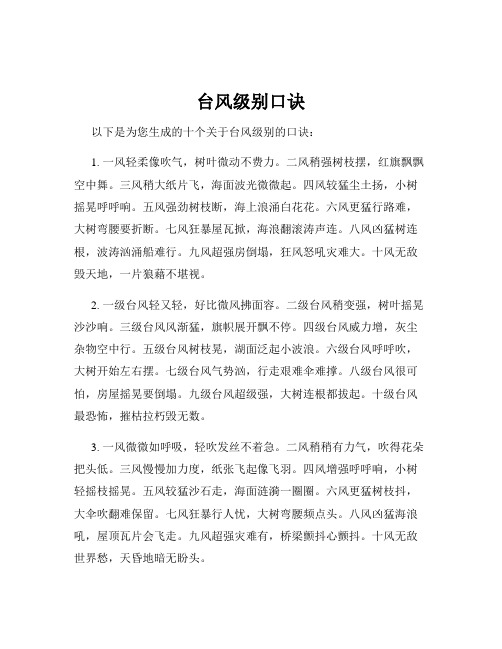 台风级别口诀

以下是为您生成的十个关于台风级别的口诀：

1. 一风轻柔像吹气，树叶微动不费力。二风稍强树枝摆，红旗飘飘空中舞。三风稍大纸片飞，海面波光微微起。四风较猛尘土扬，小树摇晃呼呼响。五风强劲树枝断，海上浪涌白花花。六风更猛行路难，大树弯腰要折断。七风狂暴屋瓦掀，海浪翻滚涛声连。八风凶猛树连根，波涛汹涌船难行。九风超强房倒塌，狂风怒吼灾难大。十风无敌毁天地，一片狼藉不堪视。

2. 一级台风轻又轻，好比微风拂面容。二级台风稍变强，树叶摇晃沙沙响。三级台风风渐猛，旗帜展开飘不停。四级台风威力增，灰尘杂物空中行。五级台风树枝晃，湖面泛起小波浪。六级台风呼呼吹，大树开始左右摆。七级台风气势汹，行走艰难伞难撑。八级台风很可怕，房屋摇晃要倒塌。九级台风超级强，大树连根都拔起。十级台风最恐怖，摧枯拉朽毁无数。

3. 一风微微如呼吸，轻吹发丝不着急。二风稍稍有力气，吹得花朵把头低。三风慢慢加力度，纸张飞起像飞羽。四风增强呼呼响，小树轻摇枝摇晃。五风较猛沙石走，海面涟漪一圈圈。六风更猛树枝抖，大伞吹翻难保留。七风狂暴行人忧，大树弯腰频点头。八风凶猛海浪吼，屋顶瓦片会飞走。九风超强灾难有，桥梁颤抖心颤抖。十风无敌世界愁，天昏地暗无盼头。